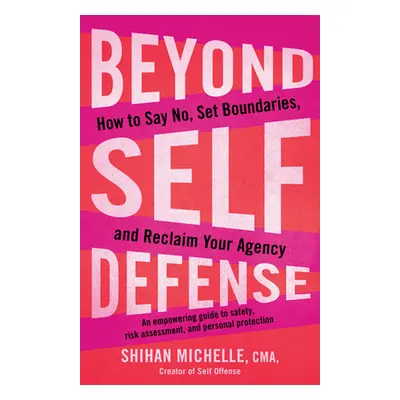 BEYOND

How to Say No, Set Boundaries,

SELF

and Reclaim Your Agency

DEFENSE

An empowering guide to safety, risk assessment, and personal protection

SHIHAN MICHELLE, CMA,

Creator of Self Offense